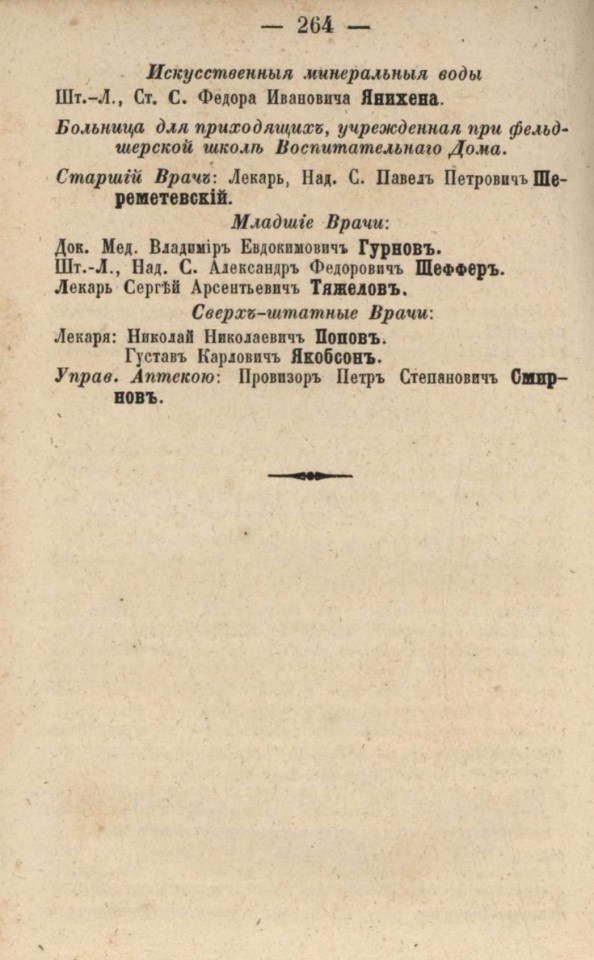 — 264 —

Искусственныя минеральныя воды

Шт.-Л., Ст. С. Федора Ивановича Янихена.

Больница для приходящихъ, учрежденная при фельдшерской школѣ Воспитательнаго Дома.

Старшій Врачъ: Лекарь, Над. С. Павелъ Петровичъ Шереметевскій.

Младшіе Врачи:

Док. Мед. Владиміръ Евдокимовичъ Гурновъ.
Шт.-Л., Над. С. Александръ Федоровичъ Шефферъ.
Лекарь Сергѣй Арсентьевичъ Тяжеловъ.

Сверхъ-штатные Врачи:

Лекаря: Николай Николаевичъ Поповъ.
Густавъ Карловичъ Якобсонъ.
Управ. Аптекою: Провизоръ Петръ Степановичъ Смирновъ.